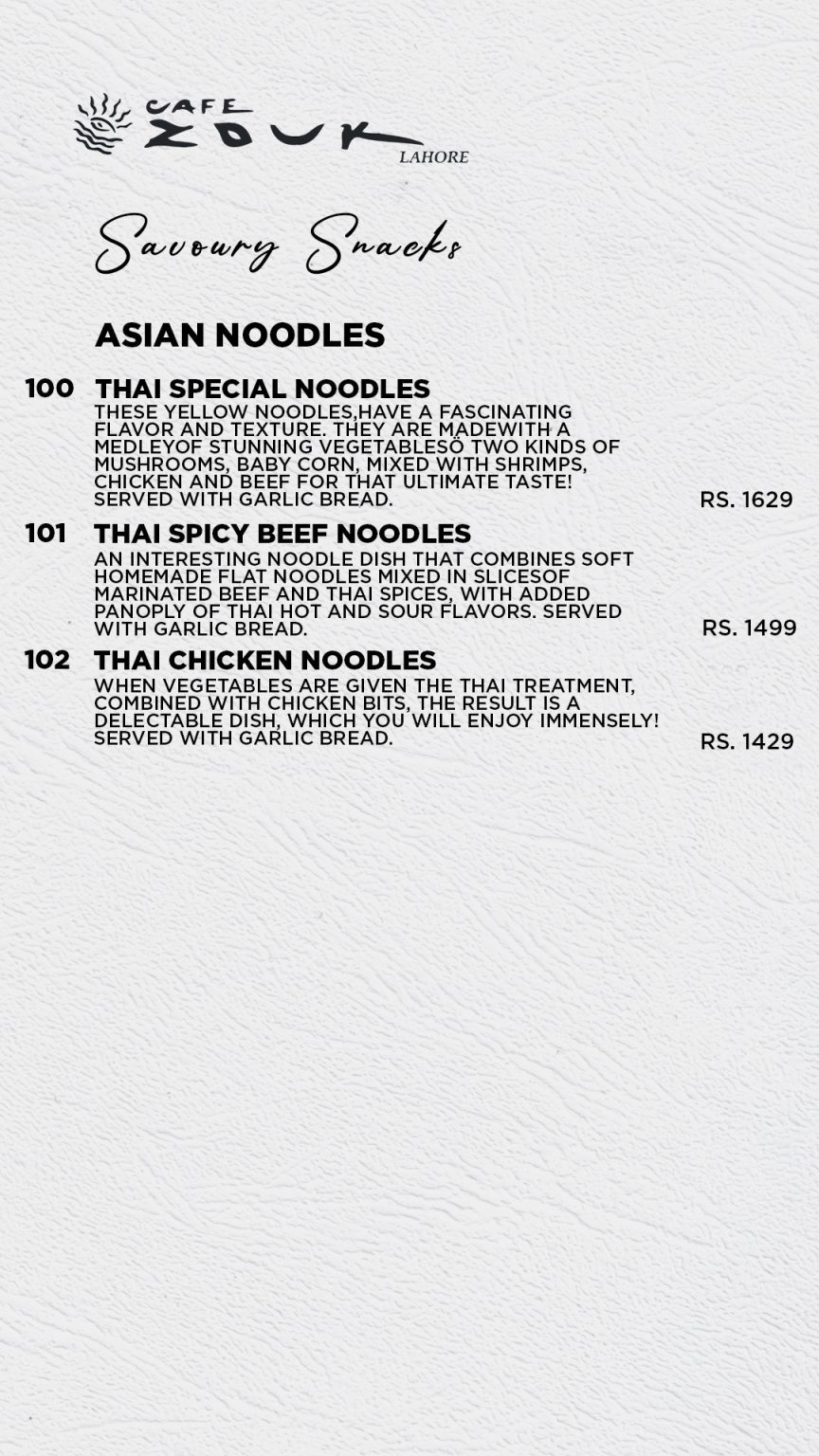 CAFE ZOUK
LAHORE

Savoury Snacks

ASIAN NOODLES

100 THAI SPECIAL NOODLES
THESE YELLOW NOODLES,HAVE A FASCINATING FLAVOR AND TEXTURE. THEY ARE MADEWITH A MEDLEYOF STUNNING VEGETABLESÖ TWO KINDS OF MUSHROOMS, BABY CORN, MIXED WITH SHRIMPS, CHICKEN AND BEEF FOR THAT ULTIMATE TASTE! SERVED WITH GARLIC BREAD.
RS. 1629

101 THAI SPICY BEEF NOODLES
AN INTERESTING NOODLE DISH THAT COMBINES SOFT HOMEMADE FLAT NOODLES MIXED IN SLICESOF MARINATED BEEF AND THAI SPICES, WITH ADDED PANOPLY OF THAI HOT AND SOUR FLAVORS. SERVED WITH GARLIC BREAD.
RS. 1499

102 THAI CHICKEN NOODLES
WHEN VEGETABLES ARE GIVEN THE THAI TREATMENT, COMBINED WITH CHICKEN BITS, THE RESULT IS A DELECTABLE DISH, WHICH YOU WILL ENJOY IMMENSELY! SERVED WITH GARLIC BREAD.
RS. 1429